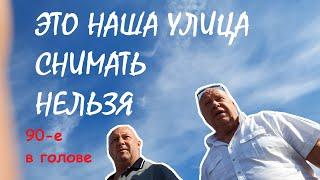 ЭТО НАША УЛИЦА СНИМАТЬ НЕЛЬЗЯ

90-е
в голове